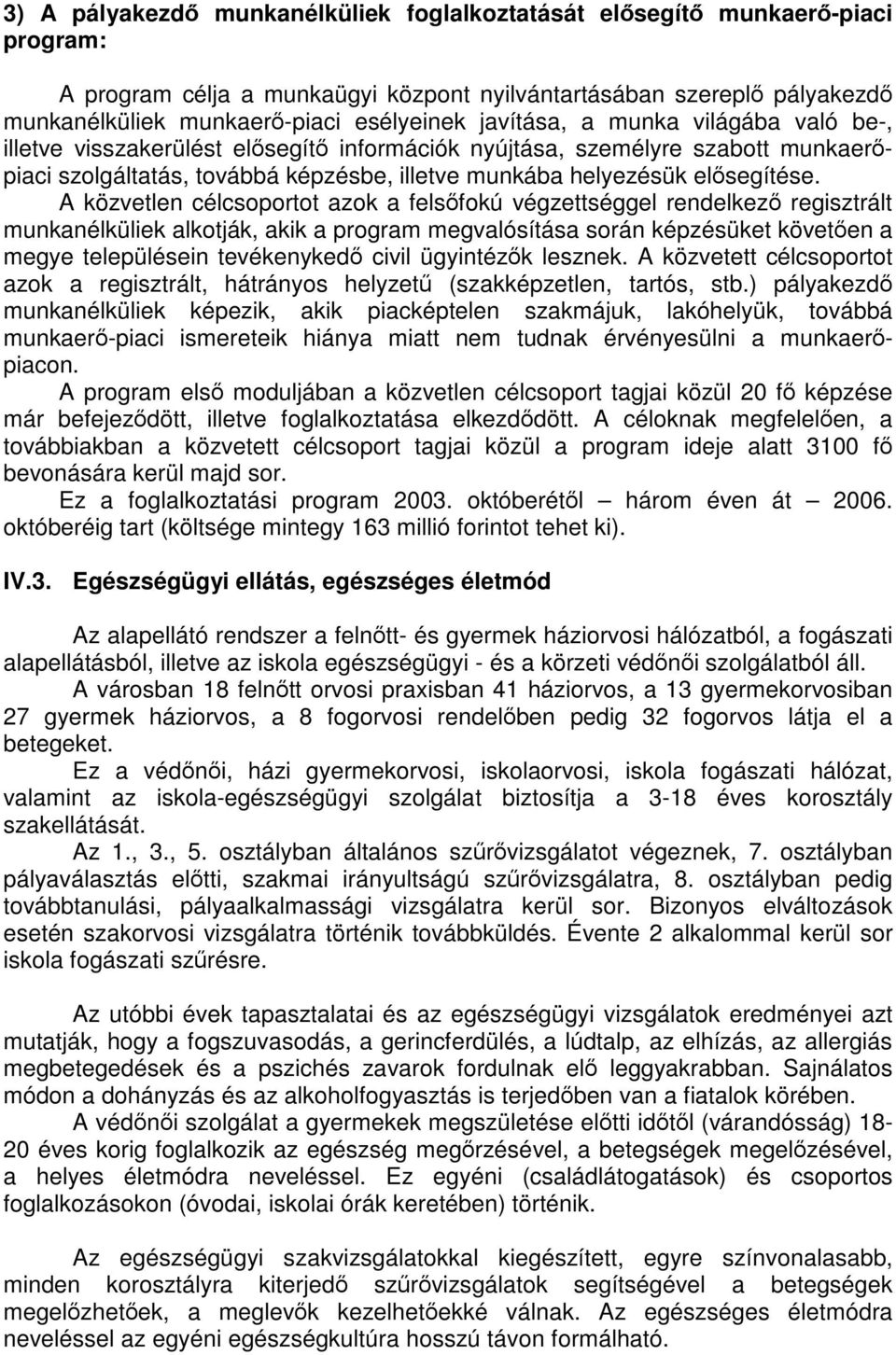 3) A pályakezdő munkanélküliek foglalkoztatását elősegítő munkaerő-piaci program:

A program célja a munkaügyi központ nyilvántartásában szereplő pályakezdő munkanélküliek munkaerő-piaci esélyeinek javítása, a munka világába való be-, illetve visszakerülést elősegítő információk nyújtása, személyre szabott munkaerőpiaci szolgáltatás, továbbá képzésbe, illetve munkába helyezésük elősegítése. A közvetlen célcsoportot azok a felsőfokú végzettséggel rendelkező regisztrált munkanélküliek alkotják, akik a program megvalósítása során képzésüket követően a megye településein tevékenykedő civil ügyintézők lesznek. A közvetett célcsoportot azok a regisztrált, hátrányos helyzetű (szakképzetlen, tartós, stb.) pályakezdő munkanélküliek képezik, akik piacképtelen szakmájuk, lakóhelyük, továbbá munkaerő-piaci ismereteik hiánya miatt nem tudnak érvényesülni a munkaerőpiacon.

A program első moduljában a közvetlen célcsoport tagjai közül 20 fő képzése már befejeződött, illetve foglalkoztatása elkezdődött. A céloknak megfelelően, a továbbiakban a közvetett célcsoport tagjai közül a program ideje alatt 3100 fő bevonására kerül majd sor.

Ez a foglalkoztatási program 2003. októberétől – három éven át – 2006. októberéig tart (költsége mintegy 163 millió forintot tehet ki).

IV.3. Egészségügyi ellátás, egészséges életmód

Az alapellátó rendszer a felnőtt- és gyermek háziorvosi hálózatból, a fogászati alapellátásból, illetve az iskola egészségügyi - és a körzeti védőnői szolgálatból áll.

A városban 18 felnőtt orvosi praxisban 41 háziorvos, a 13 gyermekorvosiban 27 gyermek háziorvos, a 8 fogorvosi rendelőben pedig 32 fogorvos látja el a betegeket.

Ez a védőnői, házi gyermekorvosi, iskolaorvosi, iskola fogászati hálózat, valamint az iskola-egészségügyi szolgálat biztosítja a 3-18 éves korosztály szakellátását.

Az 1., 3., 5. osztályban általános szűrővizsgálatot végeznek, 7. osztályban pályaválasztás előtti, szakmai irányultságú szűrővizsgálatra, 8. osztályban pedig továbbtanulási, pályaalkalmassági vizsgálatra kerül sor. Bizonyos elváltozások esetén szakorvosi vizsgálatra történik továbbküldés. Évente 2 alkalommal kerül sor iskola fogászati szűrésre.

Az utóbbi évek tapasztalatai és az egészségügyi vizsgálatok eredményei azt mutatják, hogy a fogszuvasodás, a gerincferdülés, a lúdtalp, az elhízás, az allergiás megbetegedések és a pszichés zavarok fordulnak elő leggyakrabban. Sajnálatos módon a dohányzás és az alkoholfogyasztás is terjedőben van a fiatalok körében.

A védőnői szolgálat a gyermekek megszületése előtti időtől (várandósság) 18-20 éves korig foglalkozik az egészség megőrzésével, a betegségek megelőzésével, a helyes életmódra neveléssel. Ez egyéni (családlátogatások) és csoportos foglalkozásokon (óvodai, iskolai órák keretében) történik.

Az egészségügyi szakvizsgálatokkal kiegészített, egyre színvonalasabb, minden korosztályra kiterjedő szűrővizsgálatok segítségével a betegségek megelőzhetőek, a meglevők kezelhetőekké válnak. Az egészséges életmódra neveléssel az egyéni egészségkultúra hosszú távon formálható.